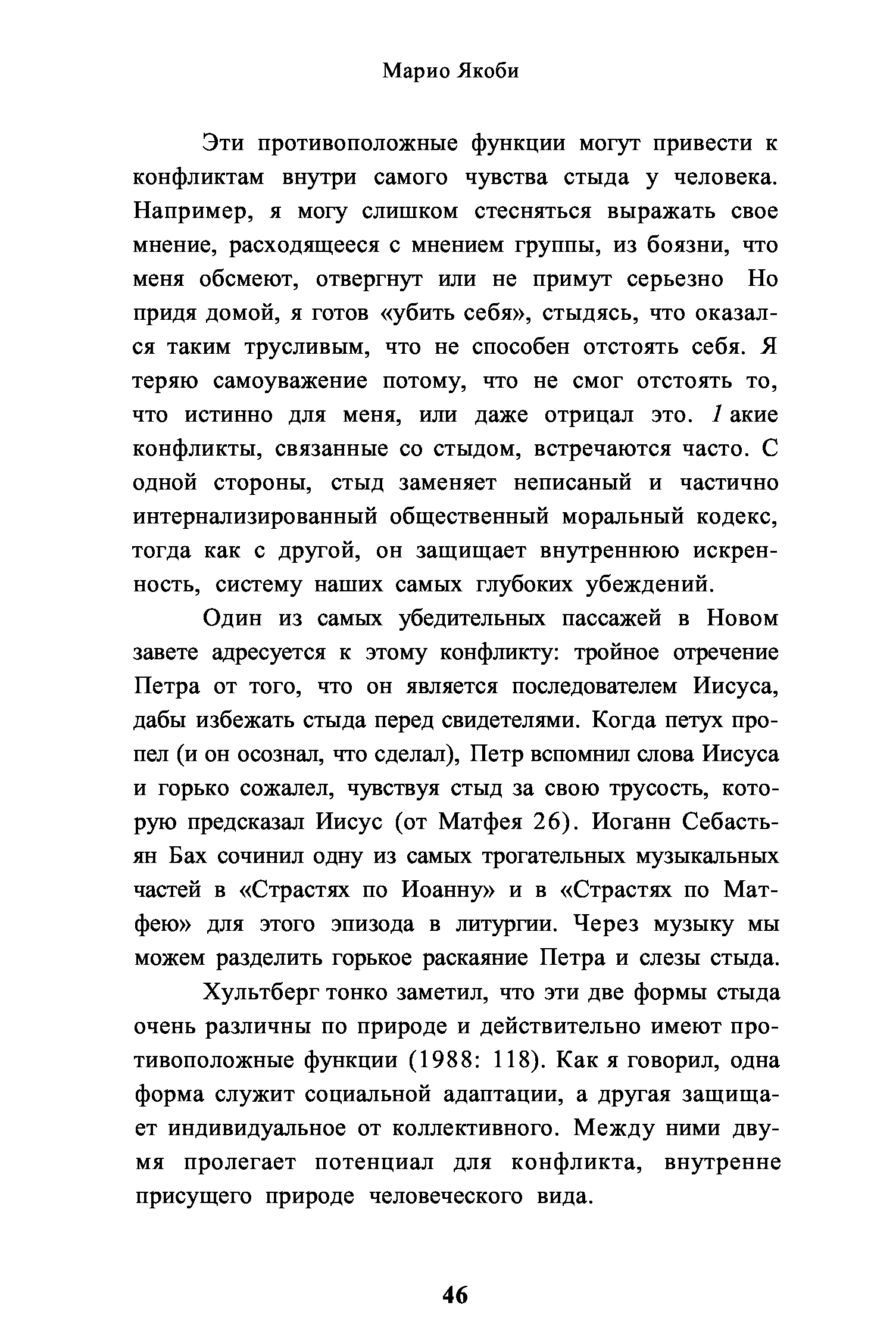 Марио Якоби

Эти противоположные функции могут привести к конфликтам внутри самого чувства стыда у человека. Например, я могу слишком стесняться выражать свое мнение, расходящееся с мнением группы, из боязни, что меня обсмеют, отвергнут или не примут серьезно Но придя домой, я готов «убить себя», стыдясь, что оказался таким трусливым, что не способен отстоять себя. Я теряю самоуважение потому, что не смог отстоять то, что истинно для меня, или даже отрицал это. 1акие конфликты, связанные со стыдом, встречаются часто. С одной стороны, стыд заменяет неписаный и частично интернализированный общественный моральный кодекс, тогда как с другой, он защищает внутреннюю искренность, систему наших самых глубоких убеждений.

Один из самых убедительных пассажей в Новом завете адресуется к этому конфликту: тройное отречение Петра от того, что он является последователем Иисуса, дабы избежать стыда перед свидетелями. Когда петух пропел (и он осознал, что сделал), Петр вспомнил слова Иисуса и горько сожалел, чувствуя стыд за свою трусость, которую предсказал Иисус (от Матфея 26). Иоганн Себастьян Бах сочинил одну из самых трогательных музыкальных частей в «Страстях по Иоанну» и в «Страстях по Матфею» для этого эпизода в литургии. Через музыку мы можем разделить горькое раскаяние Петра и слезы стыда.

Хультберг тонко заметил, что эти две формы стыда очень различны по природе и действительно имеют противоположные функции (1988: 118). Как я говорил, одна форма служит социальной адаптации, а другая защищает индивидуальное от коллективного. Между ними двумя пролегает потенциал для конфликта, внутренне присущего природе человеческого вида.

46